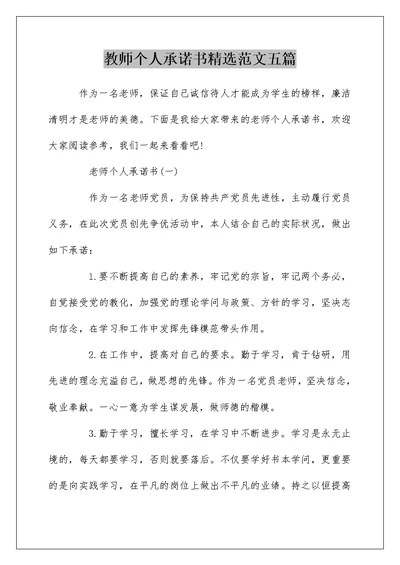 教师个人承诺书精选范文五篇

作为一名老师，保证自己诚信待人才能成为学生的榜样，廉洁清明才是老师的美德。下面是我给大家带来的老师个人承诺书，欢迎大家阅读参考，我们一起来看看吧!

老师个人承诺书(一)

作为一名老师党员，为保持共产党员先进性，主动履行党员义务，在此次党员创先争优活动中，本人结合自己的实际状况，做出如下承诺:

1.要不断提高自己的素养，牢记党的宗旨，牢记两个务必，自觉接受党的教化，加强党的理论学问与政策、方针的学习，坚决志向信念，在学习和工作中发挥先锋模范带头作用。

2.在工作中，提高对自己的要求。勤于学习，肯于钻研，用先进的理念充溢自己，做思想的先锋。作为一名党员老师，坚决信念，敬业奉献。一心一意为学生谋发展，做师德的楷模。

3.勤于学习，擅长学习，在学习中不断进步。学习是永无止境的，每天都要学习，否则就要落后。不仅要学好书本学问，更重要的是向实践学习，在平凡的岗位上做出不平凡的业绩。持之以恒提高